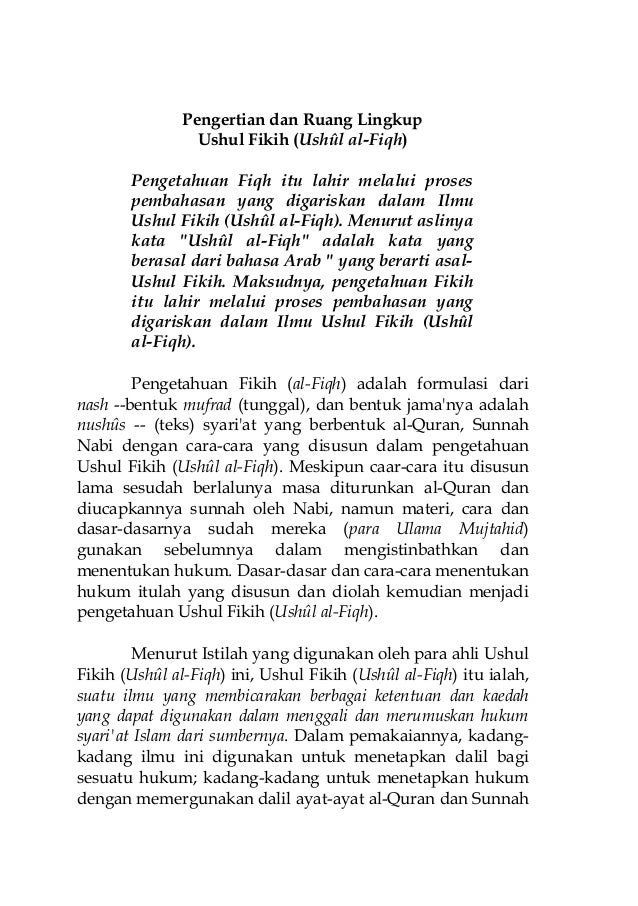 Pengertian dan Ruang Lingkup
Ushul Fikih (Ushûl al-Fiqh)

Pengetahuan Fiqh itu lahir melalui proses pembahasan yang digariskan dalam Ilmu Ushul Fikih (Ushûl al-Fiqh). Menurut aslinya kata "Ushûl al-Fiqh" adalah kata yang berasal dari bahasa Arab " yang berarti asal-Ushul Fikih. Maksudnya, pengetahuan Fikih itu lahir melalui proses pembahasan yang digariskan dalam Ilmu Ushul Fikih (Ushûl al-Fiqh).

Pengetahuan Fikih (al-Fiqh) adalah formulasi dari nash --bentuk mufrad (tunggal), dan bentuk jama'nya adalah nushûs -- (teks) syari'at yang berbentuk al-Quran, Sunnah Nabi dengan cara-cara yang disusun dalam pengetahuan Ushul Fikih (Ushûl al-Fiqh). Meskipun caar-cara itu disusun lama sesudah berlalunya masa diturunkan al-Quran dan diucapkannya sunnah oleh Nabi, namun materi, cara dan dasar-dasarnya sudah mereka (para Ulama Mujtahid) gunakan sebelumnya dalam mengistinbathkan dan menentukan hukum. Dasar-dasar dan cara-cara menentukan hukum itulah yang disusun dan diolah kemudian menjadi pengetahuan Ushul Fikih (Ushûl al-Fiqh).

Menurut Istilah yang digunakan oleh para ahli Ushul Fikih (Ushûl al-Fiqh) ini, Ushul Fikih (Ushûl al-Fiqh) itu ialah, suatu ilmu yang membicarakan berbagai ketentuan dan kaedah yang dapat digunakan dalam menggali dan merumuskan hukum syari'at Islam dari sumbernya. Dalam pemakaiannya, kadang-kadang ilmu ini digunakan untuk menetapkan dalil bagi sesuatu hukum; kadang-kadang untuk menetapkan hukum dengan memergunakan dalil ayat-ayat al-Quran dan Sunnah